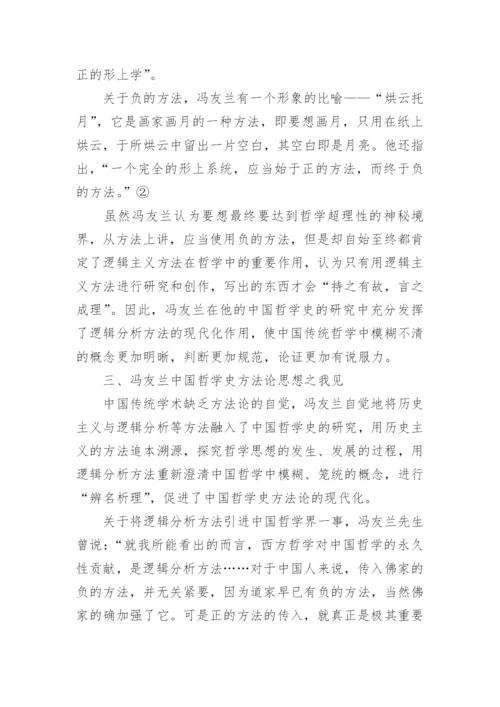 正的形上学”。

关于负的方法，冯友兰有一个形象的比喻——“烘云托月”，它是画家画月的一种方法，即要想画月，只用在纸上烘云，于所烘云中留出一片空白，其空白即是月亮。他还指出，“一个完全的形上系统，应当始于正的方法，而终于负的方法。”②

虽然冯友兰认为要想最终要达到哲学超理性的神秘境界，从方法上讲，应当使用负的方法，但是却自始至终都肯定了逻辑主义方法在哲学中的重要作用，认为只有用逻辑主义方法进行研究和创作，写出的东西才会“持之有故，言之成理”。因此，冯友兰在他的中国哲学史的研究中充分发挥了逻辑分析方法的现代化作用，使中国传统哲学中模糊不清的概念更加明晰，判断更加规范，论证更加有说服力。

三、冯友兰中国哲学史方法论思想之我见

中国传统学术缺乏方法论的自觉，冯友兰自觉地将历史主义与逻辑分析等方法融入了中国哲学史的研究，用历史主义的方法追本溯源，探究哲学思想的发生、发展的过程，用逻辑分析方法重新澄清中国哲学中模糊、笼统的概念，进行“辨名析理”，促进了中国哲学史方法论的现代化。

关于将逻辑分析方法引进中国哲学界一事，冯友兰先生曾说：“就我所能看出的而言，西方哲学对中国哲学的永久性贡献，是逻辑分析方法……对于中国人来说，传入佛家的负的方法，并无关紧要，因为道家早已有负的方法，当然佛家的确加强了它。可是正的方法的传入，就真正是极其重要